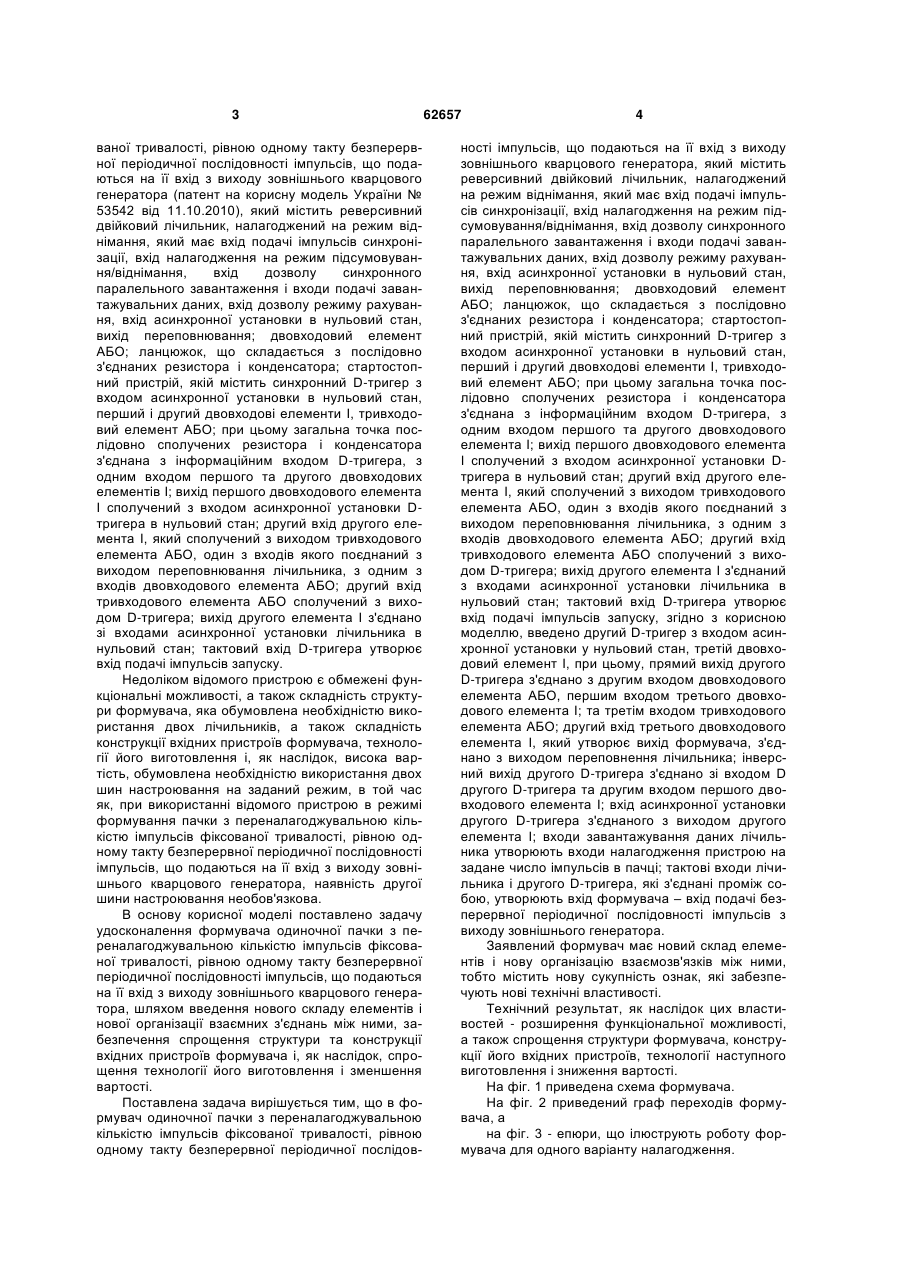 3 62657 4

ваної тривалості, рівною одному такту безперервної періодичної послідовності імпульсів, що подаються на її вхід з виходу зовнішнього кварцового генератора (патент на корисну модель України № 53542 від 11.10.2010), який містить реверсивний двійковий лічильник, налагоджений на режим віднімання, який має вхід подачі імпульсів синхронізації, вхід налагодження на режим підсумовування/віднімання, вхід дозволу синхронного паралельного завантаження і входи подачі завантажувальних даних, вхід дозволу режиму рахування, вхід асинхронної установки в нульовий стан, вихід переповнювання; двовходовий елемент АБО; ланцюжок, що складається з послідовно з'єднаних резистора і конденсатора; стартостопний пристрій, якій містить синхронний D-тригер з входом асинхронної установки в нульовий стан, перший і другий двовходові елементи І, тривходовий елемент АБО; при цьому загальна точка послідовно сполучених резистора і конденсатора з'єднана з інформаційним входом D-тригера, з одним входом першого та другого двовходових елементів І; вихід першого двовходового елемента І сполучений з входом асинхронної установки D-тригера в нульовий стан; другий вхід другого елемента І, який сполучений з виходом тривходового елемента АБО, один з входів якого поєднаний з виходом переповнювання лічильника, з одним з входів двовходового елемента АБО; другий вхід тривходового елемента АБО сполучений з виходом D-тригера; вихід другого елемента І з'єднано зі входами асинхронної установки лічильника в нульовий стан; тактовий вхід D-тригера утворює вхід подачі імпульсів запуску.

Недоліком відомого пристрою є обмежені функціональні можливості, а також складність структури формувача, яка обумовлена необхідністю використання двох лічильників, а також складність конструкції вхідних пристроїв формувача, технології його виготовлення і, як наслідок, висока вартість, обумовлена необхідністю використання двох шин настроювання на заданий режим, в той час як, при використанні відомого пристрою в режимі формування пачки з переналагоджувальною кількістю імпульсів фіксованої тривалості, рівною одному такту безперервної періодичної послідовності імпульсів, що подаються на її вхід з виходу зовнішнього кварцового генератора, наявність другої шини настроювання необов'язкова.

В основу корисної моделі поставлено задачу удосконалення формувача одиночної пачки з переналагоджувальною кількістю імпульсів фіксованої тривалості, рівною одному такту безперервної періодичної послідовності імпульсів, що подаються на її вхід з виходу зовнішнього кварцового генератора, шляхом введення нового складу елементів і нової організації взаємних з'єднань між ними, забезпечення спрощення структури та конструкції вхідних пристроїв формувача і, як наслідок, спрощення технології його виготовлення і зменшення вартості.

Поставлена задача вирішується тим, що в формувач одиночної пачки з переналагоджувальною кількістю імпульсів фіксованої тривалості, рівною одному такту безперервної періодичної послідовності імпульсів, що подаються на її вхід з виходу зовнішнього кварцового генератора, який містить реверсивний двійковий лічильник, налагоджений на режим віднімання, який має вхід подачі імпульсів синхронізації, вхід налагодження на режим підсумовування/віднімання, вхід дозволу синхронного паралельного завантаження і входи подачі завантажувальних даних, вхід дозволу режиму рахування, вхід асинхронної установки в нульовий стан, вихід переповнювання; двовходовий елемент АБО; ланцюжок, що складається з послідовно з'єднаних резистора і конденсатора; стартостопний пристрій, якій містить синхронний D-тригер з входом асинхронної установки в нульовий стан, перший і другий двовходові елементи І, тривходовий елемент АБО; при цьому загальна точка послідовно сполучених резистора і конденсатора з'єднана з інформаційним входом D-тригера, з одним входом першого та другого двовходового елемента І; вихід першого двовходового елемента І сполучений з входом асинхронної установки D-тригера в нульовий стан; другий вхід другого елемента І, який сполучений з виходом тривходового елемента АБО, один з входів якого поєднаний з виходом переповнювання лічильника, з одним з входів двовходового елемента АБО; другий вхід тривходового елемента АБО сполучений з виходом D-тригера; вихід другого елемента І з'єднаний з входами асинхронної установки лічильника в нульовий стан; тактовий вхід D-тригера утворює вхід подачі імпульсів запуску, згідно з корисною моделлю, введено другий D-тригер з входом асинхронної установки у нульовий стан, третій двовходовий елемент І, при цьому, прямий вихід другого D-тригера з'єднано з другим входом двовходового елемента АБО, першим входом третього двовходового елемента І; та третім входом тривходового елемента АБО; другий вхід третього двовходового елемента І, який утворює вихід формувача, з'єднано з виходом переповнення лічильника; інверсний вихід другого D-тригера з'єднано зі входом D другого D-тригера та другим входом першого двовходового елемента І; вхід асинхронної установки другого D-тригера з'єднаного з виходом другого елемента І; входи завантажування даних лічильника утворюють входи налагодження пристрою на задане число імпульсів в пачці; тактові входи лічильника і другого D-тригера, які з'єднані проміж собою, утворюють вхід формувача – вхід подачі безперервної періодичної послідовності імпульсів з виходу зовнішнього генератора.

Заявлений формувач має новий склад елементів і нову організацію взаємозв'язків між ними, тобто містить нову сукупність ознак, які забезпечують нові технічні властивості.

Технічний результат, як наслідок цих властивостей - розширення функціональної можливості, а також спрощення структури формувача, конструкції його вхідних пристроїв, технології наступного виготовлення і зниження вартості.

На фіг. 1 приведена схема формувача.

На фіг. 2 приведений граф переходів формувача, а

на фіг. 3 - епюри, що ілюструють роботу формувача для одного варіанту налагодження.